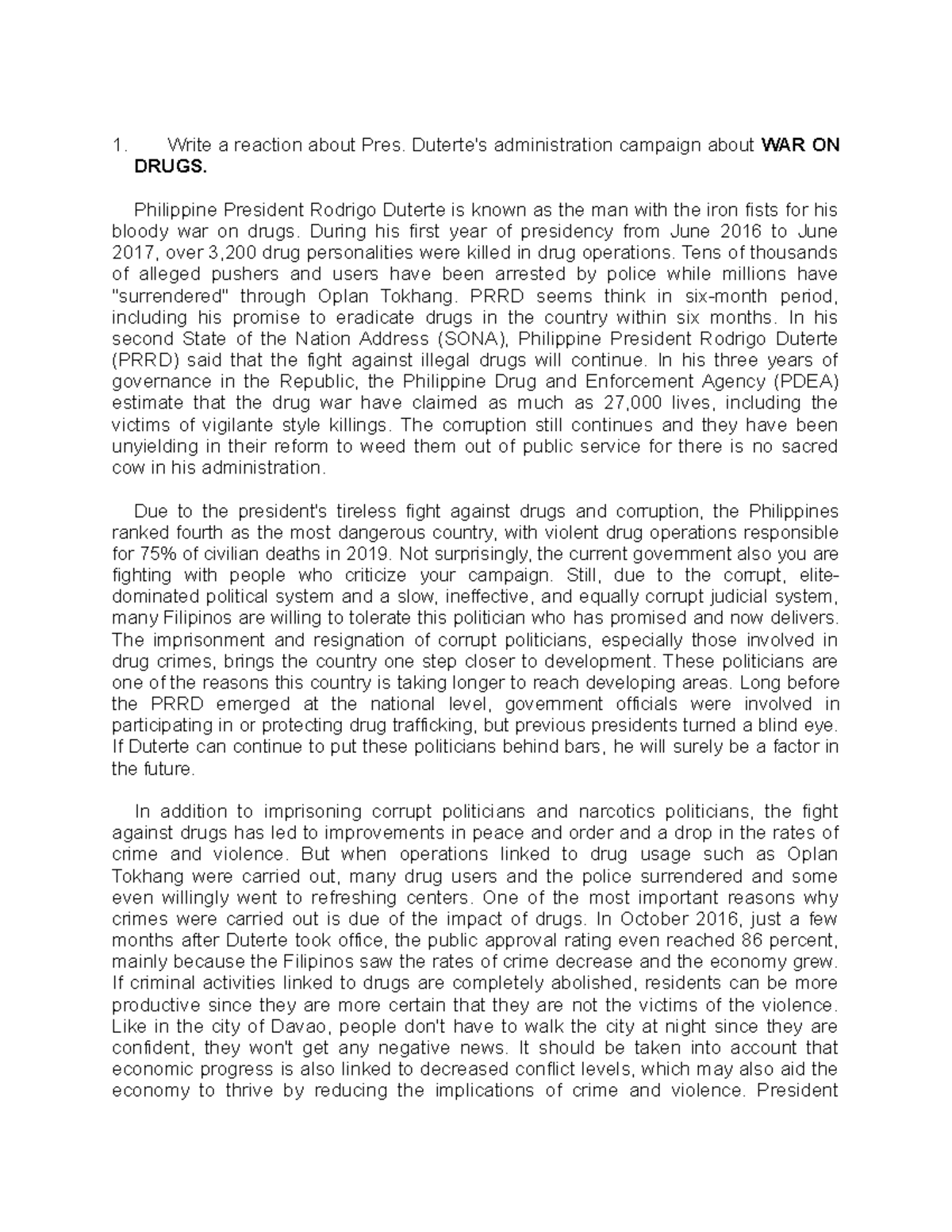 1. Write a reaction about Pres. Duterte's administration campaign about WAR ON DRUGS.

Philippine President Rodrigo Duterte is known as the man with the iron fists for his bloody war on drugs. During his first year of presidency from June 2016 to June 2017, over 3,200 drug personalities were killed in drug operations. Tens of thousands of alleged pushers and users have been arrested by police while millions have "surrendered" through Oplan Tokhang. PRRD seems think in six-month period, including his promise to eradicate drugs in the country within six months. In his second State of the Nation Address (SONA), Philippine President Rodrigo Duterte (PRRD) said that the fight against illegal drugs will continue. In his three years of governance in the Republic, the Philippine Drug and Enforcement Agency (PDEA) estimate that the drug war have claimed as much as 27,000 lives, including the victims of vigilante style killings. The corruption still continues and they have been unyielding in their reform to weed them out of public service for there is no sacred cow in his administration.

Due to the president's tireless fight against drugs and corruption, the Philippines ranked fourth as the most dangerous country, with violent drug operations responsible for 75% of civilian deaths in 2019. Not surprisingly, the current government also you are fighting with people who criticize your campaign. Still, due to the corrupt, elite-dominated political system and a slow, ineffective, and equally corrupt judicial system, many Filipinos are willing to tolerate this politician who has promised and now delivers. The imprisonment and resignation of corrupt politicians, especially those involved in drug crimes, brings the country one step closer to development. These politicians are one of the reasons this country is taking longer to reach developing areas. Long before the PRRD emerged at the national level, government officials were involved in participating in or protecting drug trafficking, but previous presidents turned a blind eye. If Duterte can continue to put these politicians behind bars, he will surely be a factor in the future.

In addition to imprisoning corrupt politicians and narcotics politicians, the fight against drugs has led to improvements in peace and order and a drop in the rates of crime and violence. But when operations linked to drug usage such as Oplan Tokhang were carried out, many drug users and the police surrendered and some even willingly went to refreshing centers. One of the most important reasons why crimes were carried out is due of the impact of drugs. In October 2016, just a few months after Duterte took office, the public approval rating even reached 86 percent, mainly because the Filipinos saw the rates of crime decrease and the economy grew. If criminal activities linked to drugs are completely abolished, residents can be more productive since they are more certain that they are not the victims of the violence. Like in the city of Davao, people don't have to walk the city at night since they are confident, they won't get any negative news. It should be taken into account that economic progress is also linked to decreased conflict levels, which may also aid the economy to thrive by reducing the implications of crime and violence. President